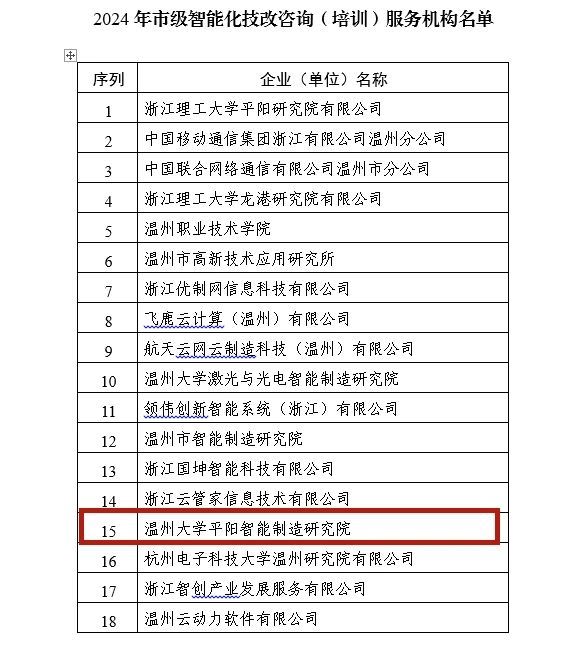 2024 年市级智能化技改咨询（培训）服务机构名单

| 序列 | 企业（单位）名称 |
|---|---|
| 1 | 浙江理工大学平阳研究院有限公司 |
| 2 | 中国移动通信集团浙江有限公司温州分公司 |
| 3 | 中国联合网络通信有限公司温州市分公司 |
| 4 | 浙江理工大学龙港研究院有限公司 |
| 5 | 温州职业技术学院 |
| 6 | 温州市高新技术应用研究所 |
| 7 | 浙江优制网信息科技有限公司 |
| 8 | 飞鹿云计算（温州）有限公司 |
| 9 | 航天云网云制造科技（温州）有限公司 |
| 10 | 温州大学激光与光电智能制造研究院 |
| 11 | 领伟创新智能系统（浙江）有限公司 |
| 12 | 温州市智能制造研究院 |
| 13 | 浙江国坤智能科技有限公司 |
| 14 | 浙江云管家信息技术有限公司 |
| 15 | 温州大学平阳智能制造研究院 |
| 16 | 杭州电子科技大学温州研究院有限公司 |
| 17 | 浙江智创产业发展服务有限公司 |
| 18 | 温州云动力软件有限公司 |